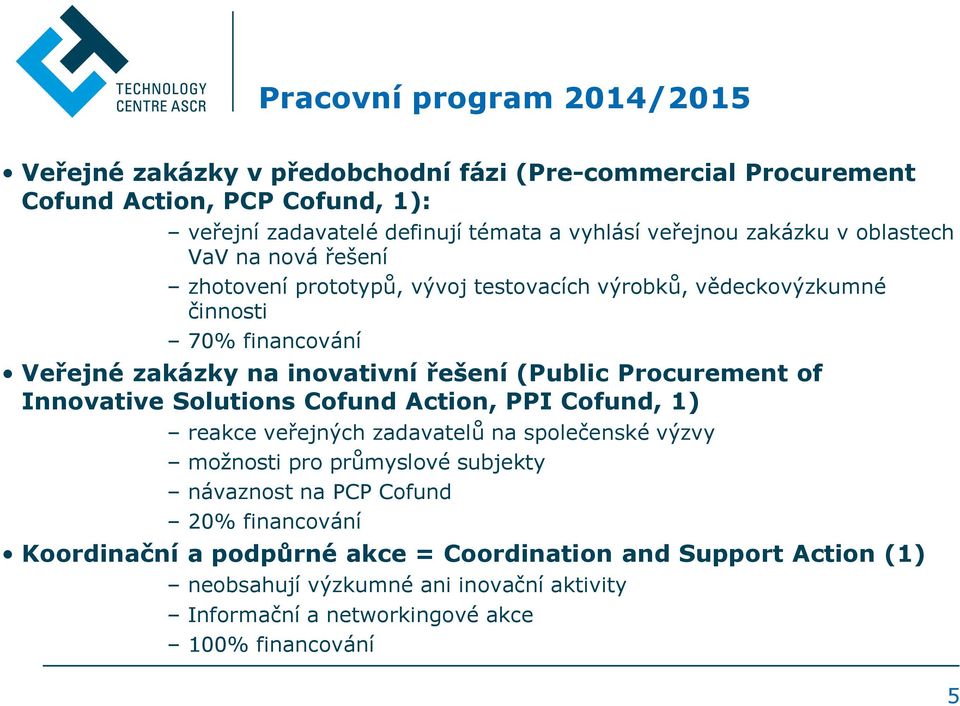 TECHNOLOGY CENTRE ASCR

Pracovní program 2014/2015

• Veřejné zakázky v předobchodní fázi (Pre-commercial Procurement Cofund Action, PCP Cofund, 1):
– veřejní zadavatelé definují témata a vyhlásí veřejnou zakázku v oblastech VaV na nová řešení
– zhotovení prototypů, vývoj testovacích výrobků, vědeckovýzkumné činnosti
– 70% financování
• Veřejné zakázky na inovativní řešení (Public Procurement of Innovative Solutions Cofund Action, PPI Cofund, 1)
– reakce veřejných zadavatelů na společenské výzvy
– možnosti pro průmyslové subjekty
– návaznost na PCP Cofund
– 20% financování
• Koordinační a podpůrné akce = Coordination and Support Action (1)
– neobsahují výzkumné ani inovační aktivity
– Informační a networkingové akce
– 100% financování

5